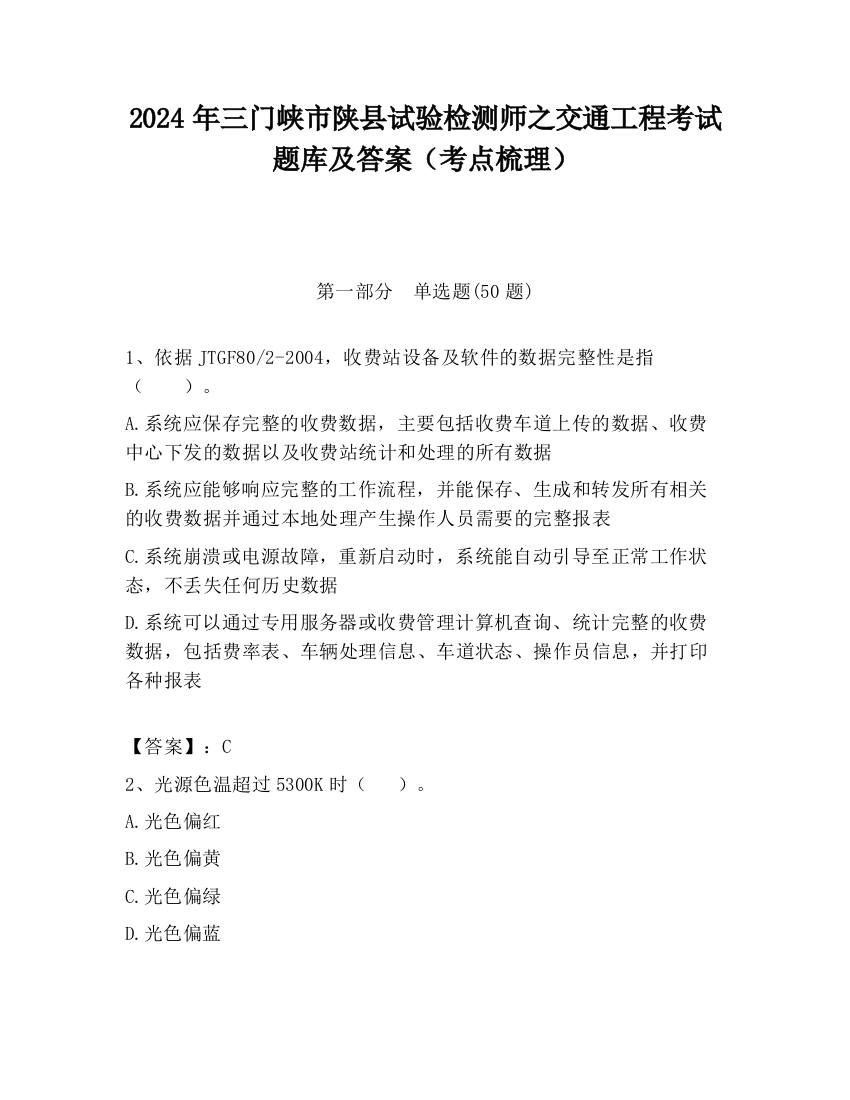 2024 年三门峡市陕县试验检测师之交通工程考试题库及答案（考点梳理）

第一部分　单选题(50 题)

1、依据 JTGF80/2-2004，收费站设备及软件的数据完整性是指（　　）。

A.系统应保存完整的收费数据，主要包括收费车道上传的数据、收费中心下发的数据以及收费站统计和处理的所有数据

B.系统应能够响应完整的工作流程，并能保存、生成和转发所有相关的收费数据并通过本地处理产生操作人员需要的完整报表

C.系统崩溃或电源故障，重新启动时，系统能自动引导至正常工作状态，不丢失任何历史数据

D.系统可以通过专用服务器或收费管理计算机查询、统计完整的收费数据，包括费率表、车辆处理信息、车道状态、操作员信息，并打印各种报表

【答案】：C

2、光源色温超过 5300K 时（　　）。

A.光色偏红

B.光色偏黄

C.光色偏绿

D.光色偏蓝